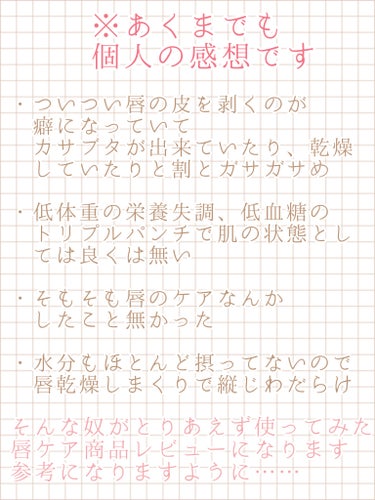 ※あくまでも
個人の感想です

・ついつい唇の皮を剥くのが癖になっていて
カサブタが出来ていたり、乾燥していたりと割とガサガサめ

・低体重の栄養失調、低血糖のトリプルパンチで肌の状態としては良くは無い

・そもそも唇のケアなんかしたこと無かった

・水分もほとんど摂ってないので唇乾燥しまくりで縦じわだらけ

そんな奴がとりあえず使ってみた唇ケア商品レビューになります
参考になりますように……